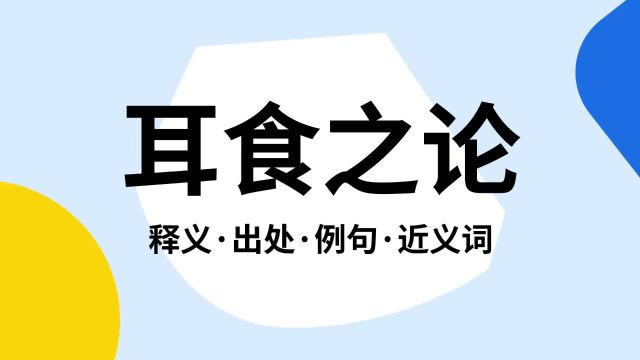 耳食之论

释义·出处·例句·近义词